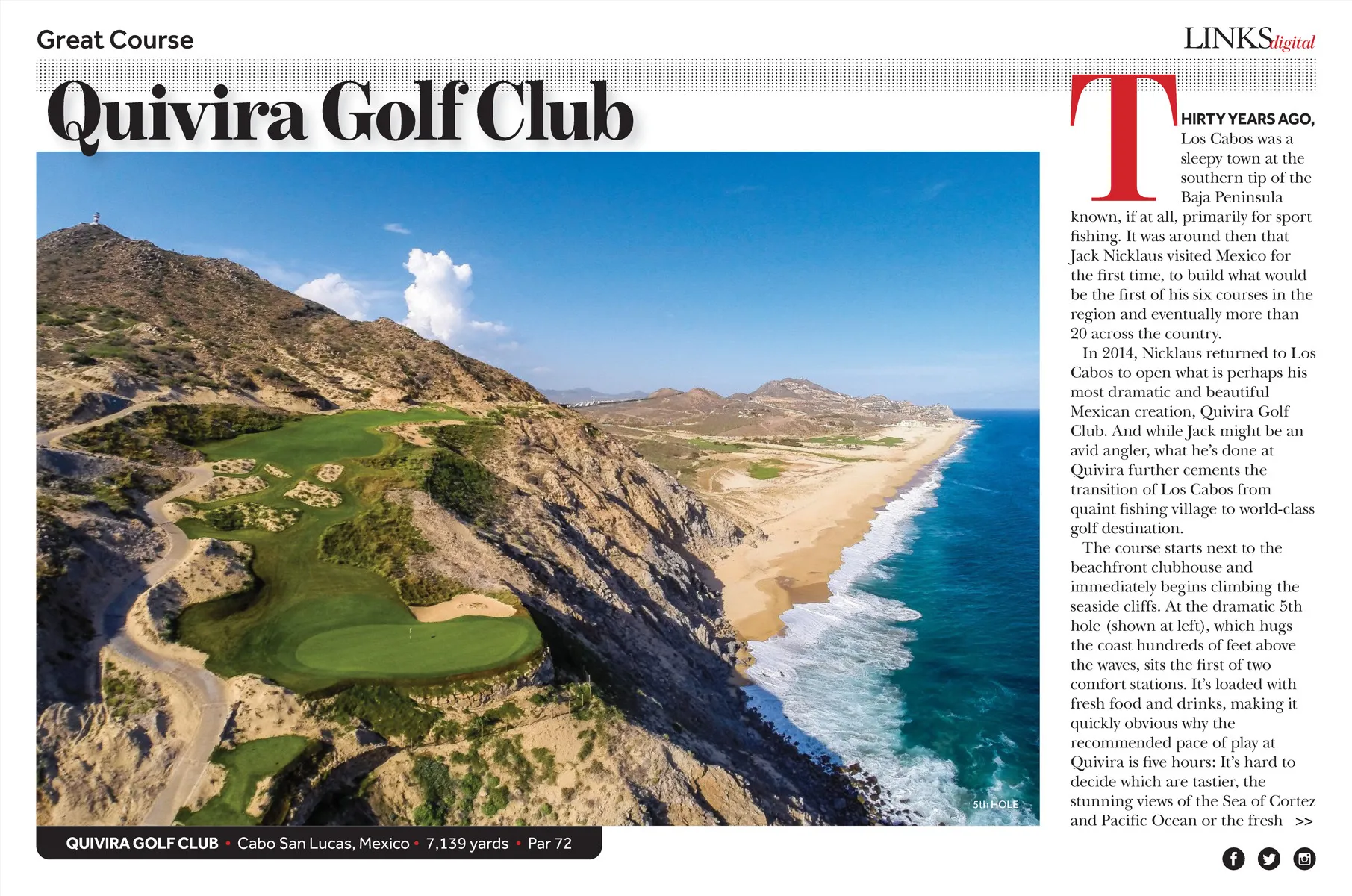 Great Course

LINKSdigital

Quivira Golf Club

5th HOLE

QUIVIRA GOLF CLUB • Cabo San Lucas, Mexico • 7,139 yards • Par 72

THIRTY YEARS AGO, Los Cabos was a sleepy town at the southern tip of the Baja Peninsula known, if at all, primarily for sport fishing. It was around then that Jack Nicklaus visited Mexico for the first time, to build what would be the first of his six courses in the region and eventually more than 20 across the country.

In 2014, Nicklaus returned to Los Cabos to open what is perhaps his most dramatic and beautiful Mexican creation, Quivira Golf Club. And while Jack might be an avid angler, what he's done at Quivira further cements the transition of Los Cabos from quaint fishing village to world-class golf destination.

The course starts next to the beachfront clubhouse and immediately begins climbing the seaside cliffs. At the dramatic 5th hole (shown at left), which hugs the coast hundreds of feet above the waves, sits the first of two comfort stations. It's loaded with fresh food and drinks, making it quickly obvious why the recommended pace of play at Quivira is five hours: It's hard to decide which are tastier, the stunning views of the Sea of Cortez and Pacific Ocean or the fresh >>